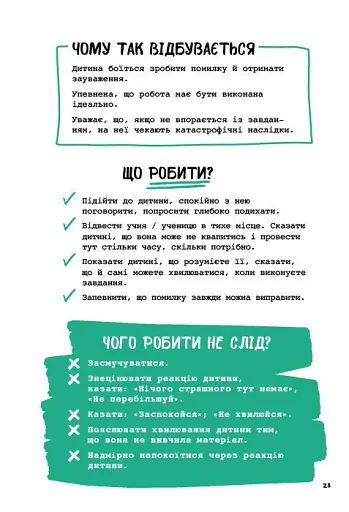 ЧОМУ ТАК ВІДБУВАЄТЬСЯ

Дитина боїться зробити помилку й отримати зауваження.

Упевнена, що робота має бути виконана ідеально.

Уважає, що, якщо не впорається із завданням, на неї чекають катастрофічні наслідки.

ЩО РОБИТИ?

Підійти до дитини, спокійно з нею поговорити, попросити глибоко подихати.

Відвести учня / ученицю в тихе місце. Сказати дитині, що вона може не квапитись і провести тут стільки часу, скільки потрібно.

Показати дитині, що розумієте її, сказати, що й самі можете хвилюватися, коли виконуєте завдання.

Запевнити, що помилку завжди можна виправити.

ЧОГО РОБИТИ НЕ СЛІД?

Засмучуватися.

Знецінювати реакцію дитини, казати: «Нічого страшного тут немає», «Не перебільшуй».

Казати: «Заспокойся»; «Не хвилюйся».

Пояснювати хвилювання дитини тим, що вона не вивчила матеріал.

Надмірно непокоїтися через реакцію дитини.

21